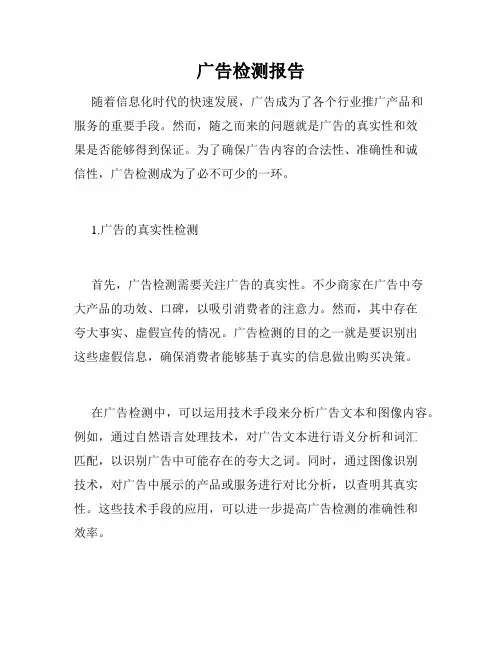 广告检测报告

随着信息化时代的快速发展，广告成为了各个行业推广产品和服务的重要手段。然而，随之而来的问题就是广告的真实性和效果是否能够得到保证。为了确保广告内容的合法性、准确性和诚信性，广告检测成为了必不可少的一环。

1.广告的真实性检测

首先，广告检测需要关注广告的真实性。不少商家在广告中夸大产品的功效、口碑，以吸引消费者的注意力。然而，其中存在夸大事实、虚假宣传的情况。广告检测的目的之一就是要识别出这些虚假信息，确保消费者能够基于真实的信息做出购买决策。

在广告检测中，可以运用技术手段来分析广告文本和图像内容。例如，通过自然语言处理技术，对广告文本进行语义分析和词汇匹配，以识别广告中可能存在的夸大之词。同时，通过图像识别技术，对广告中展示的产品或服务进行对比分析，以查明其真实性。这些技术手段的应用，可以进一步提高广告检测的准确性和效率。